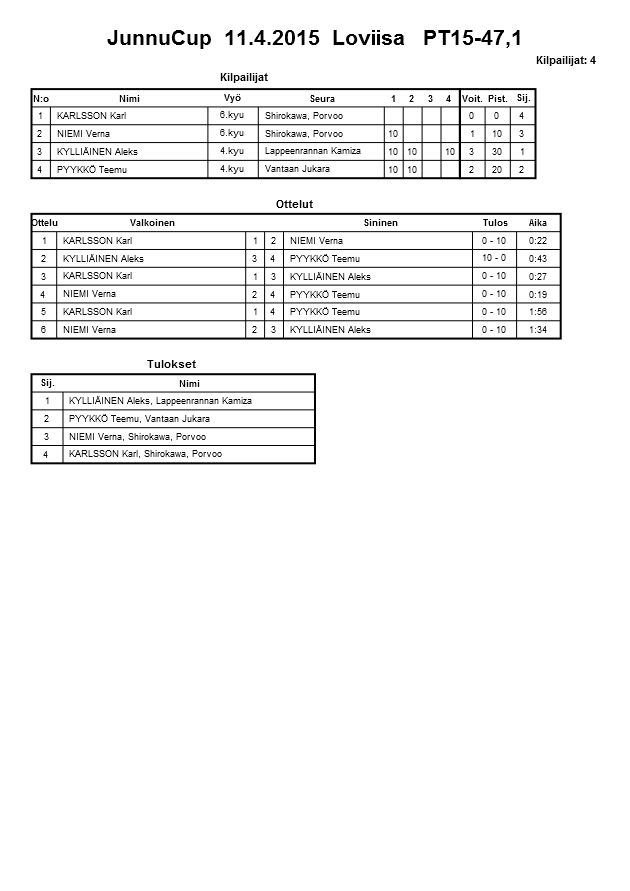 JunnuCup 11.4.2015 Loviisa PT15-47,1

Kilpailijat: 4

Kilpailijat

| N:o | Nimi | Vyö | Seura | 1 | 2 | 3 | 4 | Voit. | Pist. | Sij. |
|---|---|---|---|---|---|---|---|---|---|---|
| 1 | KARLSSON Karl | 6.kyu | Shirokawa, Porvoo | | | | | 0 | 0 | 4 |
| 2 | NIEMI Verna | 6.kyu | Shirokawa, Porvoo | 10 | | | | 1 | 10 | 3 |
| 3 | KYLLIÄINEN Aleks | 4.kyu | Lappeenrannan Kamiza | 10 | 10 | | 10 | 3 | 30 | 1 |
| 4 | PYYKKÖ Teemu | 4.kyu | Vantaan Jukara | 10 | 10 | | | 2 | 20 | 2 |

Ottelut

| Ottelu | Valkoinen | | | Sininen | Tulos | Aika |
|---|---|---|---|---|---|---|
| 1 | KARLSSON Karl | 1 | 2 | NIEMI Verna | 0 - 10 | 0:22 |
| 2 | KYLLIÄINEN Aleks | 3 | 4 | PYYKKÖ Teemu | 10 - 0 | 0:43 |
| 3 | KARLSSON Karl | 1 | 3 | KYLLIÄINEN Aleks | 0 - 10 | 0:27 |
| 4 | NIEMI Verna | 2 | 4 | PYYKKÖ Teemu | 0 - 10 | 0:19 |
| 5 | KARLSSON Karl | 1 | 4 | PYYKKÖ Teemu | 0 - 10 | 1:56 |
| 6 | NIEMI Verna | 2 | 3 | KYLLIÄINEN Aleks | 0 - 10 | 1:34 |

Tulokset

| Sij. | Nimi |
|---|---|
| 1 | KYLLIÄINEN Aleks, Lappeenrannan Kamiza |
| 2 | PYYKKÖ Teemu, Vantaan Jukara |
| 3 | NIEMI Verna, Shirokawa, Porvoo |
| 4 | KARLSSON Karl, Shirokawa, Porvoo |